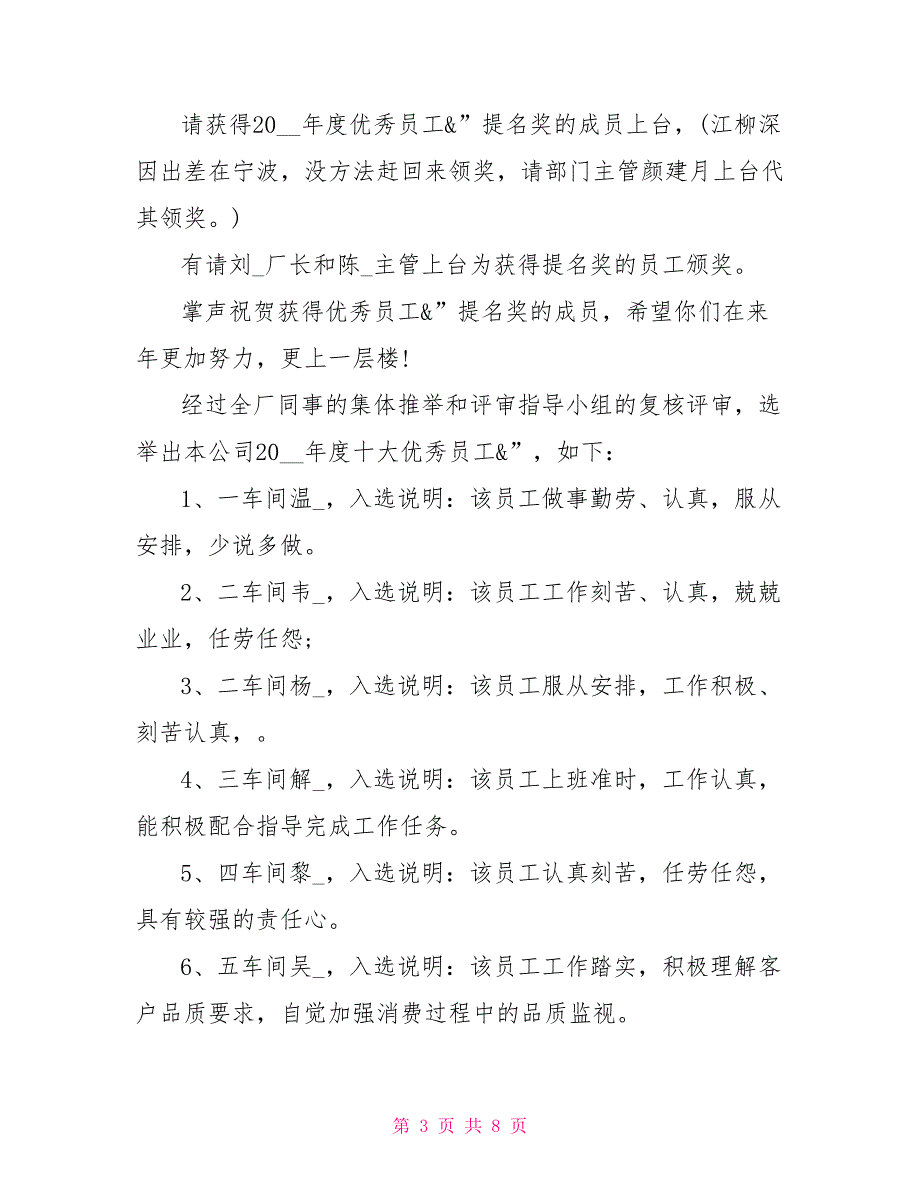 请获得20__年度优秀员工&”提名奖的成员上台，(江柳深因出差在宁波，没方法赶回来领奖，请部门主管颜建月上台代其领奖。)

有请刘_厂长和陈_主管上台为获得提名奖的员工颁奖。

掌声祝贺获得优秀员工&”提名奖的成员，希望你们在来年更加努力，更上一层楼!

经过全厂同事的集体推举和评审指导小组的复核评审，选举出本公司20__年度十大优秀员工&”，如下：

1、一车间温_，入选说明：该员工做事勤劳、认真，服从安排，少说多做。

2、二车间韦_，入选说明：该员工工作刻苦、认真，兢兢业业，任劳任怨;

3、二车间杨_，入选说明：该员工服从安排，工作积极、刻苦认真，。

4、三车间解_，入选说明：该员工上班准时，工作认真，能积极配合指导完成工作任务。

5、四车间黎_，入选说明：该员工认真刻苦，任劳任怨，具有较强的责任心。

6、五车间吴_，入选说明：该员工工作踏实，积极理解客户品质要求，自觉加强消费过程中的品质监视。

第 3 页 共 8 页